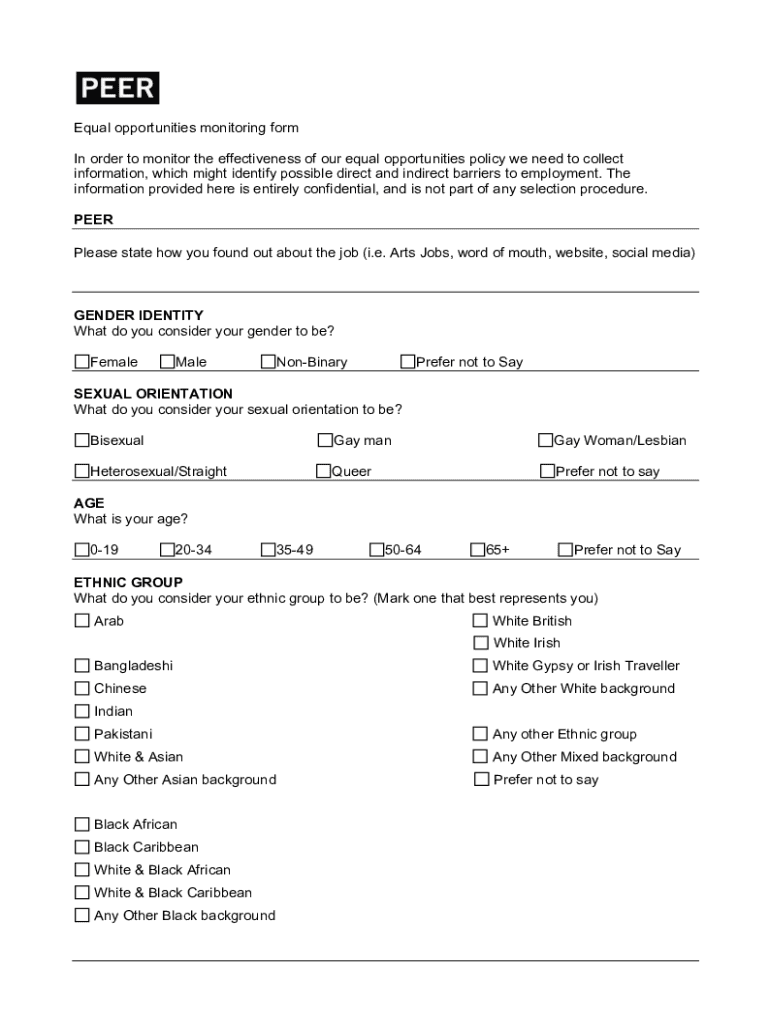 PEER

Equal opportunities monitoring form

In order to monitor the effectiveness of our equal opportunities policy we need to collect information, which might identify possible direct and indirect barriers to employment. The information provided here is entirely confidential, and is not part of any selection procedure.

PEER

Please state how you found out about the job (i.e. Arts Jobs, word of mouth, website, social media)

GENDER IDENTITY
What do you consider your gender to be?

☐Female ☐Male ☐Non-Binary ☐Prefer not to Say

SEXUAL ORIENTATION
What do you consider your sexual orientation to be?

☐Bisexual ☐Gay man ☐Gay Woman/Lesbian

☐Heterosexual/Straight ☐Queer ☐Prefer not to say

AGE
What is your age?

☐0-19 ☐20-34 ☐35-49 ☐50-64 ☐65+ ☐Prefer not to Say

ETHNIC GROUP
What do you consider your ethnic group to be? (Mark one that best represents you)

☐ Arab
☐ Bangladeshi
☐ Chinese
☐ Indian
☐ Pakistani
☐ White & Asian
☐ Any Other Asian background

☐ Black African
☐ Black Caribbean
☐ White & Black African
☐ White & Black Caribbean
☐ Any Other Black background

☐ White British
☐ White Irish
☐ White Gypsy or Irish Traveller
☐ Any Other White background

☐ Any other Ethnic group
☐ Any Other Mixed background
☐ Prefer not to say